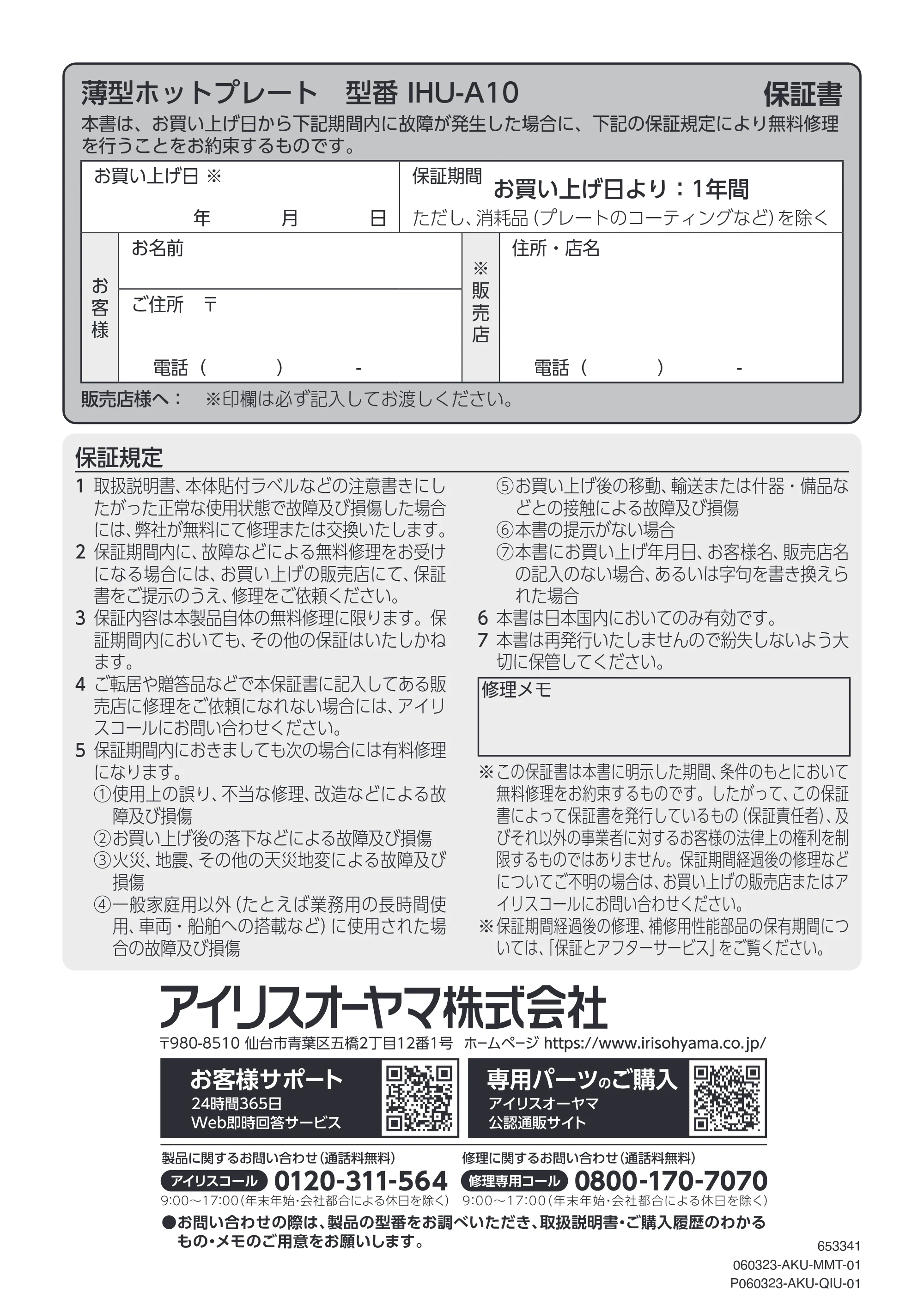 薄型ホットプレート 型番 IHU-A10 保証書

本書は、お買い上げ日から下記期間内に故障が発生した場合に、下記の保証規定により無料修理を行うことをお約束するものです。

お買い上げ日 ※
年 月 日

保証期間
お買い上げ日より：1年間
ただし、消耗品（プレートのコーティングなど）を除く

お客様
お名前
ご住所 〒
電話（ ） -

※販売店
住所・店名
電話（ ） -

販売店様へ： ※印欄は必ず記入してお渡しください。

保証規定

1 取扱説明書、本体貼付ラベルなどの注意書きにしたがった正常な使用状態で故障及び損傷した場合には、弊社が無料にて修理または交換いたします。
2 保証期間内に、故障などによる無料修理をお受けになる場合には、お買い上げの販売店にて、保証書をご提示のうえ、修理をご依頼ください。
3 保証内容は本製品自体の無料修理に限ります。保証期間内においても、その他の保証はいたしかねます。
4 ご転居や贈答品などで本保証書に記入してある販売店に修理をご依頼になれない場合には、アイリスコールにお問い合わせください。
5 保証期間内におきましても次の場合には有料修理になります。
①使用上の誤り、不当な修理、改造などによる故障及び損傷
②お買い上げ後の落下などによる故障及び損傷
③火災、地震、その他の天災地変による故障及び損傷
④一般家庭用以外（たとえば業務用の長時間使用、車両・船舶への搭載など）に使用された場合の故障及び損傷
⑤お買い上げ後の移動、輸送または什器・備品などとの接触による故障及び損傷
⑥本書の提示がない場合
⑦本書にお買い上げ年月日、お客様名、販売店名の記入のない場合、あるいは字句を書き換えられた場合
6 本書は日本国内においてのみ有効です。
7 本書は再発行いたしませんので紛失しないよう大切に保管してください。

修理メモ

※この保証書は本書に明示した期間、条件のもとにおいて無料修理をお約束するものです。したがって、この保証書によって保証書を発行しているもの（保証責任者）、及びそれ以外の事業者に対するお客様の法律上の権利を制限するものではありません。保証期間経過後の修理などについてご不明の場合は、お買い上げの販売店またはアイリスコールにお問い合わせください。
※保証期間経過後の修理、補修用性能部品の保有期間については、「保証とアフターサービス」をご覧ください。

アイリスオーヤマ株式会社
〒980-8510 仙台市青葉区五橋2丁目12番1号 ホームページ https://www.irisohyama.co.jp/

お客様サポート
24時間365日
Web即時回答サービス

専用パーツのご購入
アイリスオーヤマ
公認通販サイト

製品に関するお問い合わせ（通話料無料）
アイリスコール 0120-311-564
9:00～17:00（年末年始・会社都合による休日を除く）

修理に関するお問い合わせ（通話料無料）
修理専用コール 0800-170-7070
9:00～17:00（年末年始・会社都合による休日を除く）

●お問い合わせの際は、製品の型番をお調べいただき、取扱説明書・ご購入履歴のわかるもの・メモのご用意をお願いします。

653341
060323-AKU-MMT-01
P060323-AKU-QIU-01